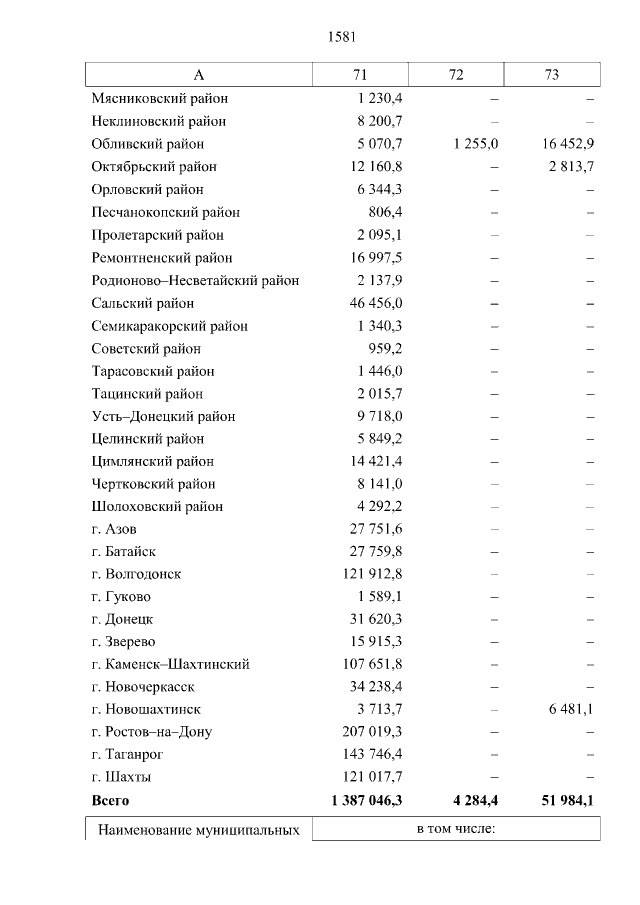 1581

| А | 71 | 72 | 73 |
|---|---|---|---|
| Мясниковский район | 1 230,4 | – | – |
| Неклиновский район | 8 200,7 | – | – |
| Обливский район | 5 070,7 | 1 255,0 | 16 452,9 |
| Октябрьский район | 12 160,8 | – | 2 813,7 |
| Орловский район | 6 344,3 | – | – |
| Песчанокопский район | 806,4 | – | – |
| Пролетарский район | 2 095,1 | – | – |
| Ремонтненский район | 16 997,5 | – | – |
| Родионово–Несветайский район | 2 137,9 | – | – |
| Сальский район | 46 456,0 | – | – |
| Семикаракорский район | 1 340,3 | – | – |
| Советский район | 959,2 | – | – |
| Тарасовский район | 1 446,0 | – | – |
| Тацинский район | 2 015,7 | – | – |
| Усть–Донецкий район | 9 718,0 | – | – |
| Целинский район | 5 849,2 | – | – |
| Цимлянский район | 14 421,4 | – | – |
| Чертковский район | 8 141,0 | – | – |
| Шолоховский район | 4 292,2 | – | – |
| г. Азов | 27 751,6 | – | – |
| г. Батайск | 27 759,8 | – | – |
| г. Волгодонск | 121 912,8 | – | – |
| г. Гуково | 1 589,1 | – | – |
| г. Донецк | 31 620,3 | – | – |
| г. Зверево | 15 915,3 | – | – |
| г. Каменск–Шахтинский | 107 651,8 | – | – |
| г. Новочеркасск | 34 238,4 | – | – |
| г. Новошахтинск | 3 713,7 | – | 6 481,1 |
| г. Ростов–на–Дону | 207 019,3 | – | – |
| г. Таганрог | 143 746,4 | – | – |
| г. Шахты | 121 017,7 | – | – |
| **Всего** | **1 387 046,3** | **4 284,4** | **51 984,1** |

| Наименование муниципальных | в том числе: |
|---|---|